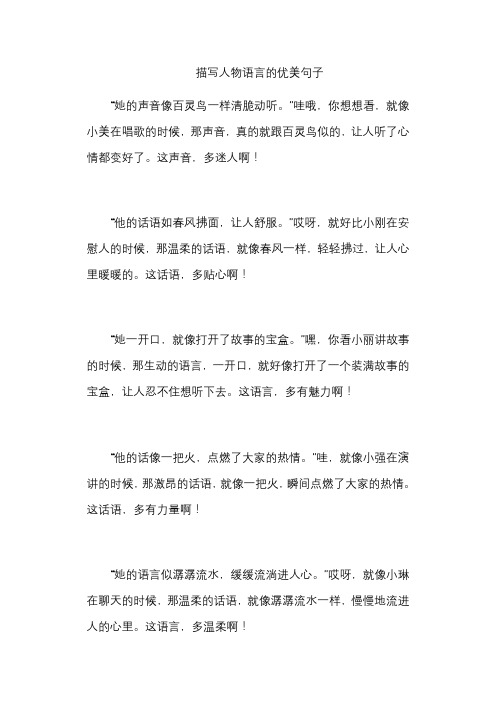 描写人物语言的优美句子

“她的声音像百灵鸟一样清脆动听。”哇哦，你想想看，就像小美在唱歌的时候，那声音，真的就跟百灵鸟似的，让人听了心情都变好了。这声音，多迷人啊！

“他的话语如春风拂面，让人舒服。”哎呀，就好比小刚在安慰人的时候，那温柔的话语，就像春风一样，轻轻拂过，让人心里暖暖的。这话语，多贴心啊！

“她一开口，就像打开了故事的宝盒。”嘿，你看小丽讲故事的时候，那生动的语言，一开口，就好像打开了一个装满故事的宝盒，让人忍不住想听下去。这语言，多有魅力啊！

“他的话像一把火，点燃了大家的热情。”哇，就像小强在演讲的时候，那激昂的话语，就像一把火，瞬间点燃了大家的热情。这话语，多有力量啊！

“她的语言似潺潺流水，缓缓流淌进人心。”哎呀，就像小琳在聊天的时候，那温柔的话语，就像潺潺流水一样，慢慢地流进人的心里。这语言，多温柔啊！